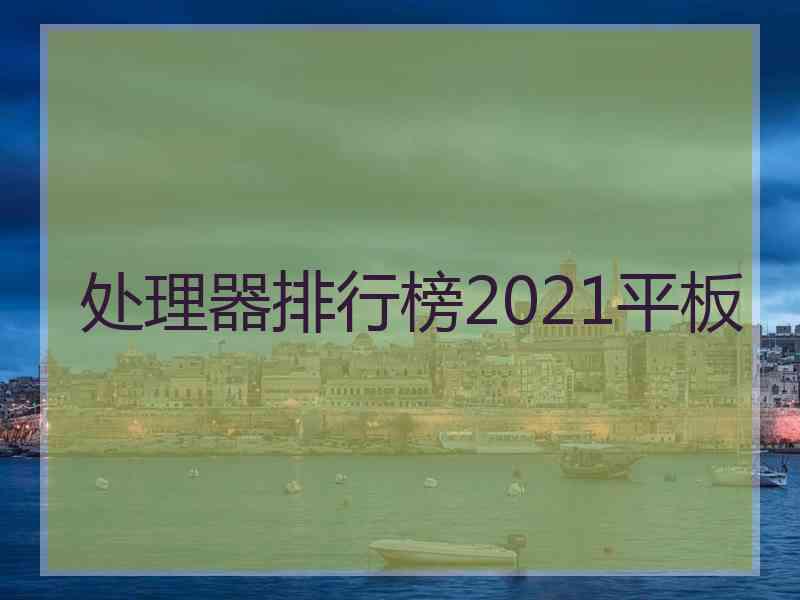 处理器排行榜2021平板